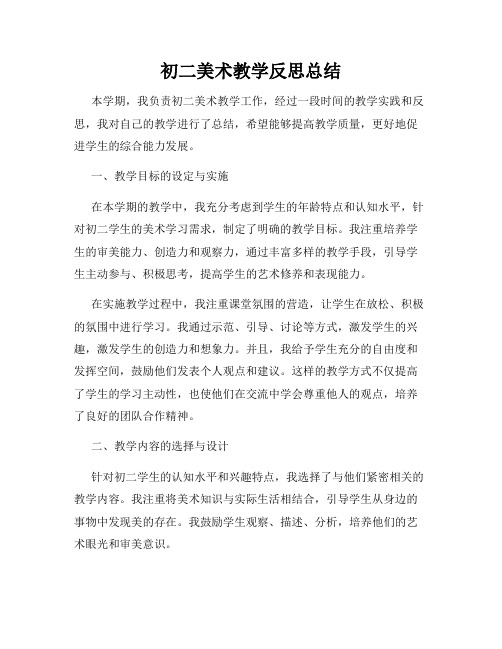 初二美术教学反思总结

本学期，我负责初二美术教学工作，经过一段时间的教学实践和反思，我对自己的教学进行了总结，希望能够提高教学质量，更好地促进学生的综合能力发展。

一、教学目标的设定与实施

在本学期的教学中，我充分考虑到学生的年龄特点和认知水平，针对初二学生的美术学习需求，制定了明确的教学目标。我注重培养学生的审美能力、创造力和观察力，通过丰富多样的教学手段，引导学生主动参与、积极思考，提高学生的艺术修养和表现能力。

在实施教学过程中，我注重课堂氛围的营造，让学生在放松、积极的氛围中进行学习。我通过示范、引导、讨论等方式，激发学生的兴趣，激发学生的创造力和想象力。并且，我给予学生充分的自由度和发挥空间，鼓励他们发表个人观点和建议。这样的教学方式不仅提高了学生的学习主动性，也使他们在交流中学会尊重他人的观点，培养了良好的团队合作精神。

二、教学内容的选择与设计

针对初二学生的认知水平和兴趣特点，我选择了与他们紧密相关的教学内容。我注重将美术知识与实际生活相结合，引导学生从身边的事物中发现美的存在。我鼓励学生观察、描述、分析，培养他们的艺术眼光和审美意识。